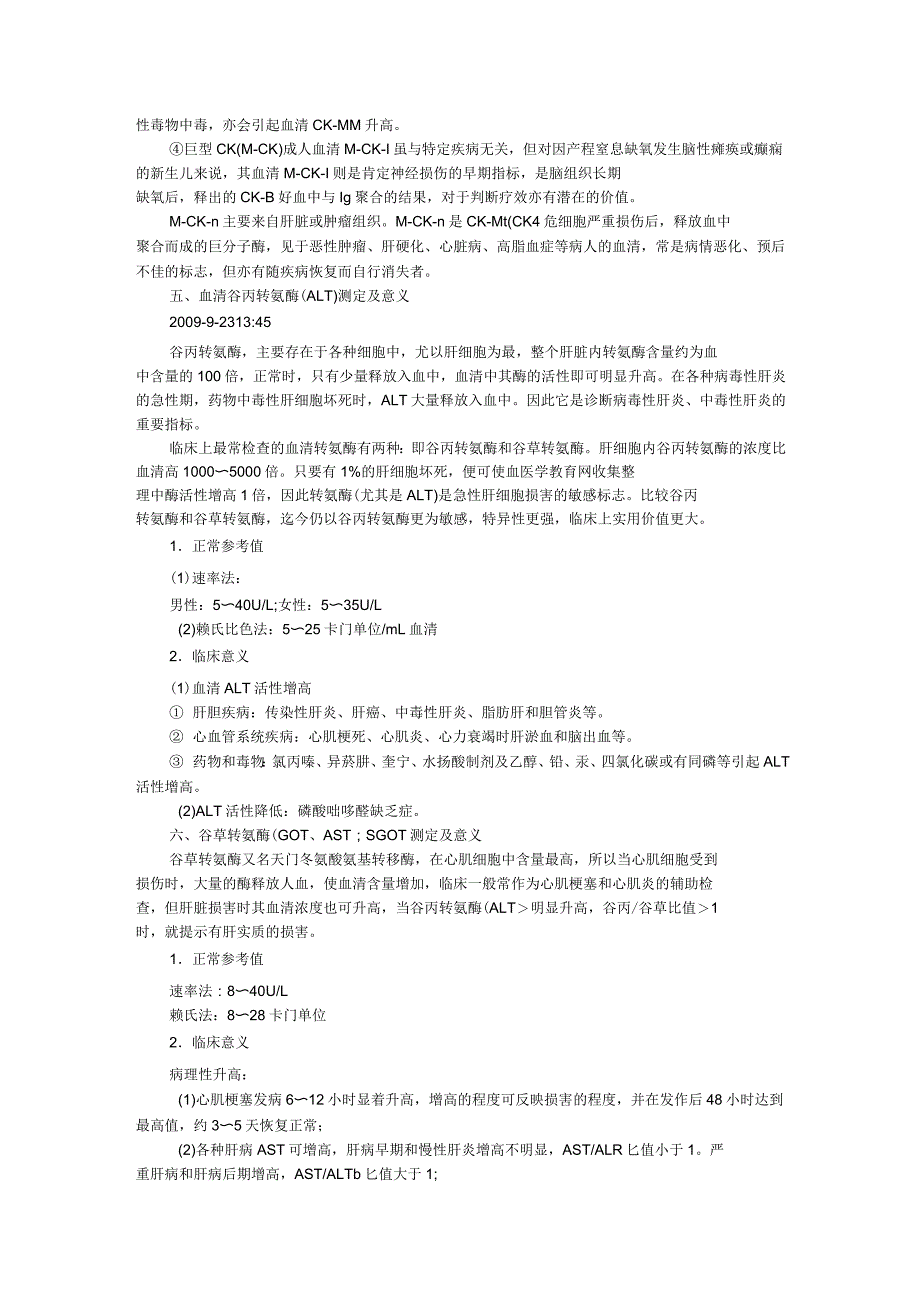 性毒物中毒，亦会引起血清 CK-MM 升高。

④巨型 CK(M-CK)成人血清 M-CK-I 虽与特定疾病无关，但对因产程窒息缺氧发生脑性瘫痪或癫痫的新生儿来说，其血清 M-CK-I 则是肯定神经损伤的早期指标，是脑组织长期缺氧后，释出的 CK-B 好血中与 Ig 聚合的结果，对于判断疗效亦有潜在的价值。

M-CK-n 主要来自肝脏或肿瘤组织。M-CK-n 是 CK-Mt(CK4 危细胞严重损伤后，释放血中聚合而成的巨分子酶，见于恶性肿瘤、肝硬化、心脏病、高脂血症等病人的血清，常是病情恶化、预后不佳的标志，但亦有随疾病恢复而自行消失者。

五、血清谷丙转氨酶(ALT)测定及意义

2009-9-2313:45

谷丙转氨酶，主要存在于各种细胞中，尤以肝细胞为最，整个肝脏内转氨酶含量约为血中含量的 100 倍，正常时，只有少量释放入血中，血清中其酶的活性即可明显升高。在各种病毒性肝炎的急性期，药物中毒性肝细胞坏死时，ALT 大量释放入血中。因此它是诊断病毒性肝炎、中毒性肝炎的重要指标。

临床上最常检查的血清转氨酶有两种：即谷丙转氨酶和谷草转氨酶。肝细胞内谷丙转氨酶的浓度比血清高 1000〜5000 倍。只要有 1%的肝细胞坏死，便可使血医学教育网收集整理中酶活性增高 1 倍，因此转氨酶(尤其是 ALT)是急性肝细胞损害的敏感标志。比较谷丙转氨酶和谷草转氨酶，迄今仍以谷丙转氨酶更为敏感，特异性更强，临床上实用价值更大。

1．正常参考值

(1)速率法：

男性：5〜40U/L;女性：5〜35U/L

(2)赖氏比色法：5〜25 卡门单位/mL 血清

2．临床意义

(1)血清 ALT 活性增高

① 肝胆疾病：传染性肝炎、肝癌、中毒性肝炎、脂肪肝和胆管炎等。

② 心血管系统疾病：心肌梗死、心肌炎、心力衰竭时肝淤血和脑出血等。

③ 药物和毒物：氯丙嗪、异菸肼、奎宁、水扬酸制剂及乙醇、铅、汞、四氯化碳或有同磷等引起 ALT 活性增高。

(2)ALT 活性降低：磷酸吡哆醛缺乏症。

六、谷草转氨酶(GOT、AST；SGOT 测定及意义

谷草转氨酶又名天门冬氨酸氨基转移酶，在心肌细胞中含量最高，所以当心肌细胞受到损伤时，大量的酶释放人血，使血清含量增加，临床一般常作为心肌梗塞和心肌炎的辅助检查，但肝脏损害时其血清浓度也可升高，当谷丙转氨酶(ALT＞明显升高，谷丙/谷草比值＞1 时，就提示有肝实质的损害。

1．正常参考值

速率法：8〜40U/L

赖氏法：8〜28 卡门单位

2．临床意义

病理性升高：

(1)心肌梗塞发病 6〜12 小时显着升高，增高的程度可反映损害的程度，并在发作后 48 小时达到最高值，约 3〜5 天恢复正常；

(2)各种肝病 AST 可增高，肝病早期和慢性肝炎增高不明显，AST/ALR 匕值小于 1。严重肝病和肝病后期增高，AST/ALTb 匕值大于 1;